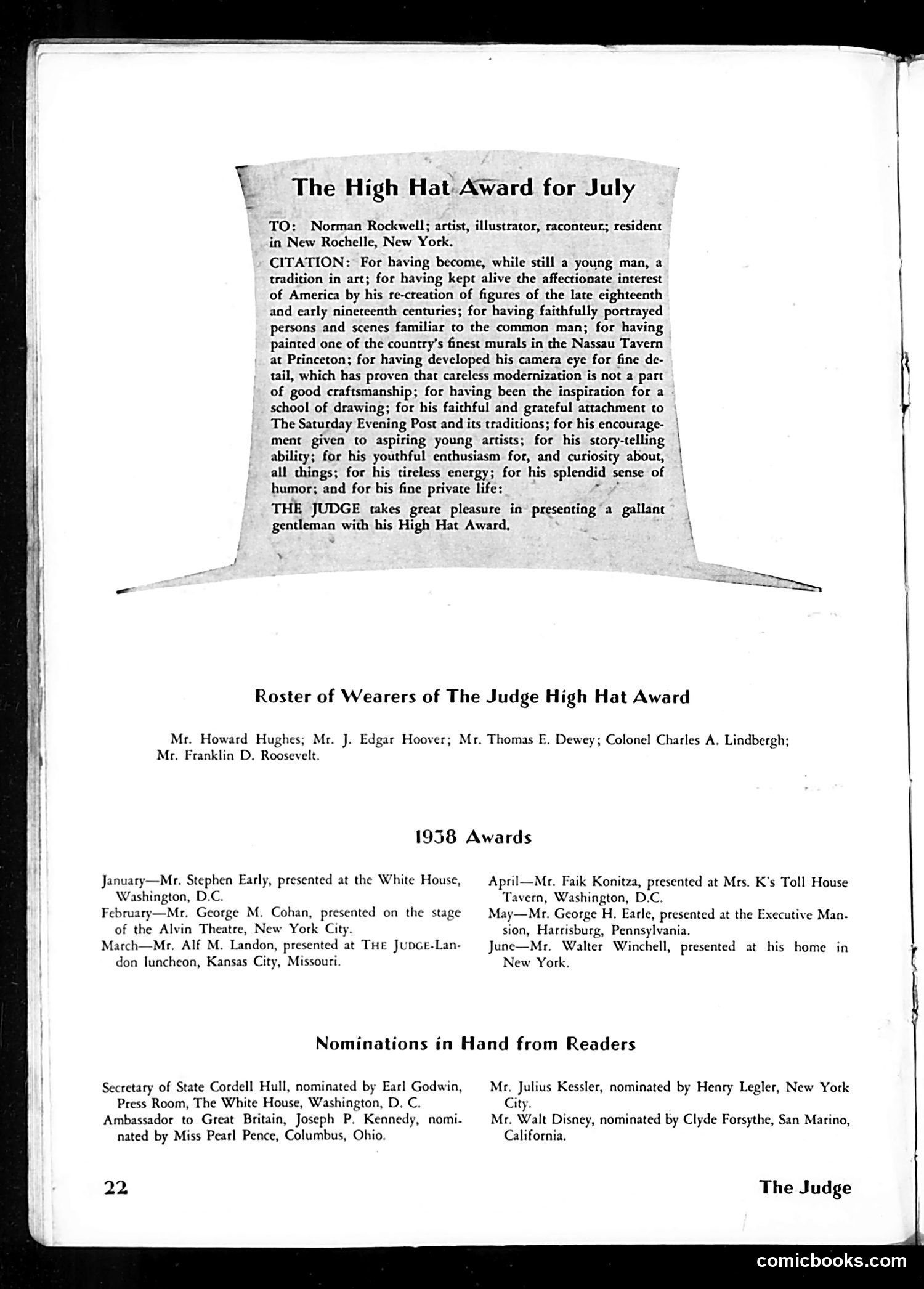 The High Hat Award for July

TO: Norman Rockwell; artist, illustrator, raconteur; resident in New Rochelle, New York.

CITATION: For having become, while still a young man, a tradition in art; for having kept alive the affectionate interest of America by his re-creation of figures of the late eighteenth and early nineteenth centuries; for having faithfully portrayed persons and scenes familiar to the common man; for having painted one of the country's finest murals in the Nassau Tavern at Princeton; for having developed his camera eye for fine detail, which has proven that careless modernization is not a part of good craftsmanship; for having been the inspiration for a school of drawing; for his faithful and grateful attachment to The Saturday Evening Post and its traditions; for his encouragement given to aspiring young artists; for his story-telling ability; for his youthful enthusiasm for, and curiosity about, all things; for his tireless energy; for his splendid sense of humor; and for his fine private life:

THE JUDGE takes great pleasure in presenting a gallant gentleman with his High Hat Award.

Roster of Wearers of The Judge High Hat Award

Mr. Howard Hughes; Mr. J. Edgar Hoover; Mr. Thomas E. Dewey; Colonel Charles A. Lindbergh; Mr. Franklin D. Roosevelt.

1938 Awards

January—Mr. Stephen Early, presented at the White House, Washington, D.C.
February—Mr. George M. Cohan, presented on the stage of the Alvin Theatre, New York City.
March—Mr. Alf M. Landon, presented at THE JUDGE-Landon luncheon, Kansas City, Missouri.

April—Mr. Faik Konitza, presented at Mrs. K's Toll House Tavern, Washington, D.C.
May—Mr. George H. Earle, presented at the Executive Mansion, Harrisburg, Pennsylvania.
June—Mr. Walter Winchell, presented at his home in New York.

Nominations in Hand from Readers

Secretary of State Cordell Hull, nominated by Earl Godwin, Press Room, The White House, Washington, D. C.
Ambassador to Great Britain, Joseph P. Kennedy, nominated by Miss Pearl Pence, Columbus, Ohio.

Mr. Julius Kessler, nominated by Henry Legler, New York City.
Mr. Walt Disney, nominated by Clyde Forsythe, San Marino, California.

22

The Judge

comicbooks.com